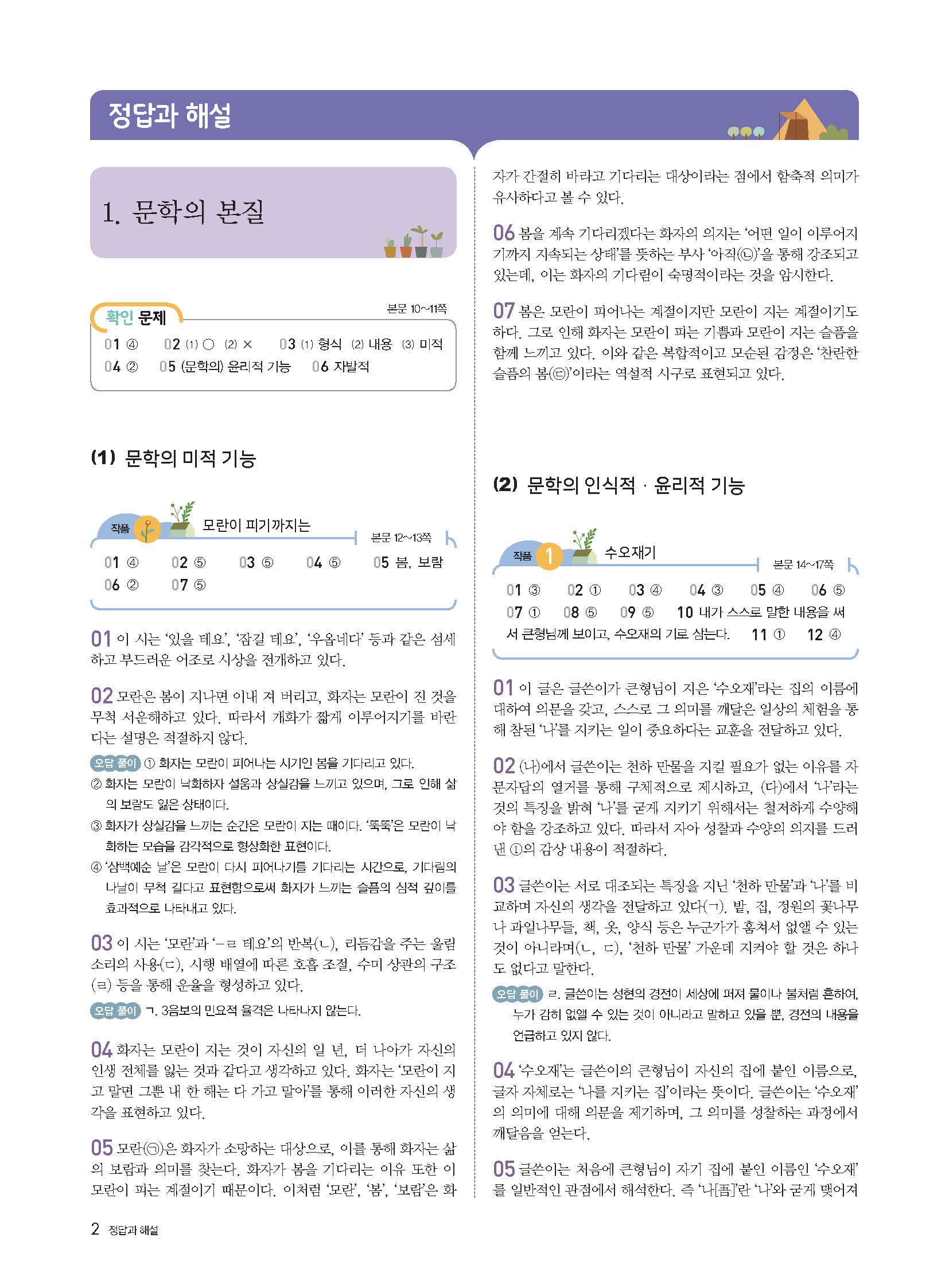 정답과 해설

1. 문학의 본질

확인 문제 본문 10~11쪽

01 ④ 02 (1) ○ (2) × 03 (1) 형식 (2) 내용 (3) 미적
04 ② 05 (문학의) 윤리적 기능 06 자발적

(1) 문학의 미적 기능

작품 모란이 피기까지는 본문 12~13쪽

01 ④ 02 ⑤ 03 ⑤ 04 ⑤ 05 봄, 보람
06 ② 07 ⑤

01 이 시는 '있을 테요', '잠길 테요', '우옵네다' 등과 같은 섬세하고 부드러운 어조로 시상을 전개하고 있다.

02 모란은 봄이 지나면 이내 져 버리고, 화자는 모란이 진 것을 무척 서운해하고 있다. 따라서 개화가 짧게 이루어지기를 바란다는 설명은 적절하지 않다.

오답 풀이 ① 화자는 모란이 피어나는 시기인 봄을 기다리고 있다.
② 화자는 모란이 낙화하자 설움과 상실감을 느끼고 있으며, 그로 인해 삶의 보람도 잃은 상태이다.
③ 화자가 상실감을 느끼는 순간은 모란이 지는 때이다. '뚝뚝'은 모란이 낙화하는 모습을 감각적으로 형상화한 표현이다.
④ '삼백예순 날'은 모란이 다시 피어나기를 기다리는 시간으로, 기다림의 나날이 무척 길다고 표현함으로써 화자가 느끼는 슬픔의 심적 깊이를 효과적으로 나타내고 있다.

03 이 시는 '모란'과 '-ㄹ 테요'의 반복(ㄴ), 리듬감을 주는 울림소리의 사용(ㄷ), 시행 배열에 따른 호흡 조절, 수미 상관의 구조(ㄹ) 등을 통해 운율을 형성하고 있다.

오답 풀이 ㄱ. 3음보의 민요적 율격은 나타나지 않는다.

04 화자는 모란이 지는 것이 자신의 일 년, 더 나아가 자신의 인생 전체를 잃는 것과 같다고 생각하고 있다. 화자는 '모란이 지고 말면 그뿐 내 한 해는 다 가고 말아'를 통해 이러한 자신의 생각을 표현하고 있다.

05 모란(㉠)은 화자가 소망하는 대상으로, 이를 통해 화자는 삶의 보람과 의미를 찾는다. 화자가 봄을 기다리는 이유 또한 이 모란이 피는 계절이기 때문이다. 이처럼 '모란', '봄', '보람'은 화자가 간절히 바라고 기다리는 대상이라는 점에서 함축적 의미가 유사하다고 볼 수 있다.

06 봄을 계속 기다리겠다는 화자의 의지는 '어떤 일이 이루어지기까지 지속되는 상태'를 뜻하는 부사 '아직(㉡)'을 통해 강조되고 있는데, 이는 화자의 기다림이 숙명적이라는 것을 암시한다.

07 봄은 모란이 피어나는 계절이지만 모란이 지는 계절이기도 하다. 그로 인해 화자는 모란이 피는 기쁨과 모란이 지는 슬픔을 함께 느끼고 있다. 이와 같은 복합적이고 모순된 감정은 '찬란한 슬픔의 봄(㉢)'이라는 역설적 시구로 표현되고 있다.

(2) 문학의 인식적 · 윤리적 기능

작품 1 수오재기 본문 14~17쪽

01 ③ 02 ① 03 ④ 04 ③ 05 ④ 06 ⑤
07 ① 08 ⑤ 09 ⑤ 10 내가 스스로 말한 내용을 써서 큰형님께 보이고, 수오재의 기로 삼는다. 11 ① 12 ④

01 이 글은 글쓴이가 큰형님이 지은 '수오재'라는 집의 이름에 대하여 의문을 갖고, 스스로 그 의미를 깨달은 일상의 체험을 통해 참된 '나'를 지키는 일이 중요하다는 교훈을 전달하고 있다.

02 (나)에서 글쓴이는 천하 만물을 지킬 필요가 없는 이유를 자문자답의 열거를 통해 구체적으로 제시하고, (다)에서 '나'라는 것의 특징을 밝혀 '나'를 굳게 지키기 위해서는 철저하게 수양해야 함을 강조하고 있다. 따라서 자아 성찰과 수양의 의지를 드러낸 ①의 감상 내용이 적절하다.

03 글쓴이는 서로 대조되는 특징을 지닌 '천하 만물'과 '나'를 비교하며 자신의 생각을 전달하고 있다(ㄱ). 밭, 집, 정원의 꽃나무나 과일나무들, 책, 옷, 양식 등은 누군가가 훔쳐서 없앨 수 있는 것이 아니라며(ㄴ, ㄷ), '천하 만물' 가운데 지켜야 할 것은 하나도 없다고 말한다.

오답 풀이 ㄹ. 글쓴이는 성현의 경전이 세상에 퍼져 물이나 불처럼 흔하여, 누가 감히 없앨 수 있는 것이 아니라고 말하고 있을 뿐, 경전의 내용을 언급하고 있지 않다.

04 '수오재'는 글쓴이의 큰형님이 자신의 집에 붙인 이름으로, 글자 자체로는 '나를 지키는 집'이라는 뜻이다. 글쓴이는 '수오재'의 의미에 대해 의문을 제기하며, 그 의미를 성찰하는 과정에서 깨달음을 얻는다.

05 글쓴이는 처음에 큰형님이 자기 집에 붙인 이름인 '수오재'를 일반적인 관점에서 해석한다. 즉 '나[吾]'란 '나'와 굳게 맺어져

2 정답과 해설